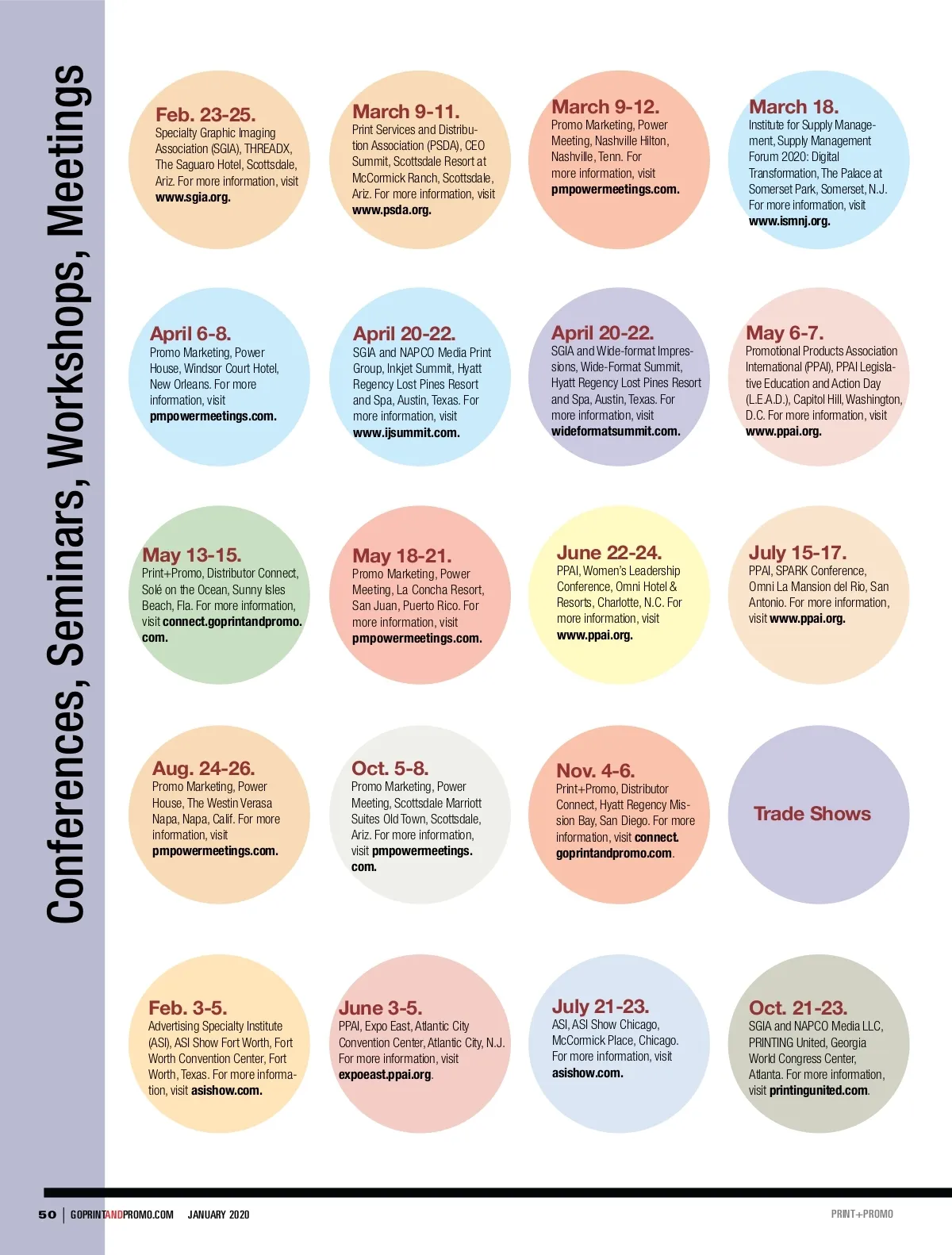 Conferences, Seminars, Workshops, Meetings

Feb. 23-25.
Specialty Graphic Imaging Association (SGIA), THREADX, The Saguaro Hotel, Scottsdale, Ariz. For more information, visit www.sgia.org.

March 9-11.
Print Services and Distribution Association (PSDA), CEO Summit, Scottsdale Resort at McCormick Ranch, Scottsdale, Ariz. For more information, visit www.psda.org.

March 9-12.
Promo Marketing, Power Meeting, Nashville Hilton, Nashville, Tenn. For more information, visit pmpowermeetings.com.

March 18.
Institute for Supply Management, Supply Management Forum 2020: Digital Transformation, The Palace at Somerset Park, Somerset, N.J. For more information, visit www.ismnj.org.

April 6-8.
Promo Marketing, Power House, Windsor Court Hotel, New Orleans. For more information, visit pmpowermeetings.com.

April 20-22.
SGIA and NAPCO Media Print Group, Inkjet Summit, Hyatt Regency Lost Pines Resort and Spa, Austin, Texas. For more information, visit www.ijsummit.com.

April 20-22.
SGIA and Wide-format Impressions, Wide-Format Summit, Hyatt Regency Lost Pines Resort and Spa, Austin, Texas. For more information, visit wideformatsummit.com.

May 6-7.
Promotional Products Association International (PPAI), PPAI Legislative Education and Action Day (L.E.A.D.), Capitol Hill, Washington, D.C. For more information, visit www.ppai.org.

May 13-15.
Print+Promo, Distributor Connect, Solé on the Ocean, Sunny Isles Beach, Fla. For more information, visit connect.goprintandpromo.com.

May 18-21.
Promo Marketing, Power Meeting, La Concha Resort, San Juan, Puerto Rico. For more information, visit pmpowermeetings.com.

June 22-24.
PPAI, Women's Leadership Conference, Omni Hotel & Resorts, Charlotte, N.C. For more information, visit www.ppai.org.

July 15-17.
PPAI, SPARK Conference, Omni La Mansion del Rio, San Antonio. For more information, visit www.ppai.org.

Aug. 24-26.
Promo Marketing, Power House, The Westin Verasa Napa, Napa, Calif. For more information, visit pmpowermeetings.com.

Oct. 5-8.
Promo Marketing, Power Meeting, Scottsdale Marriott Suites Old Town, Scottsdale, Ariz. For more information, visit pmpowermeetings.com.

Nov. 4-6.
Print+Promo, Distributor Connect, Hyatt Regency Mission Bay, San Diego. For more information, visit connect.goprintandpromo.com.

Trade Shows

Feb. 3-5.
Advertising Specialty Institute (ASI), ASI Show Fort Worth, Fort Worth Convention Center, Fort Worth, Texas. For more information, visit asishow.com.

June 3-5.
PPAI, Expo East, Atlantic City Convention Center, Atlantic City, N.J. For more information, visit expoeast.ppai.org.

July 21-23.
ASI, ASI Show Chicago, McCormick Place, Chicago. For more information, visit asishow.com.

Oct. 21-23.
SGIA and NAPCO Media LLC, PRINTING United, Georgia World Congress Center, Atlanta. For more information, visit printingunited.com.

50 | GOPRINTANDPROMO.COM JANUARY 2020

PRINT+PROMO